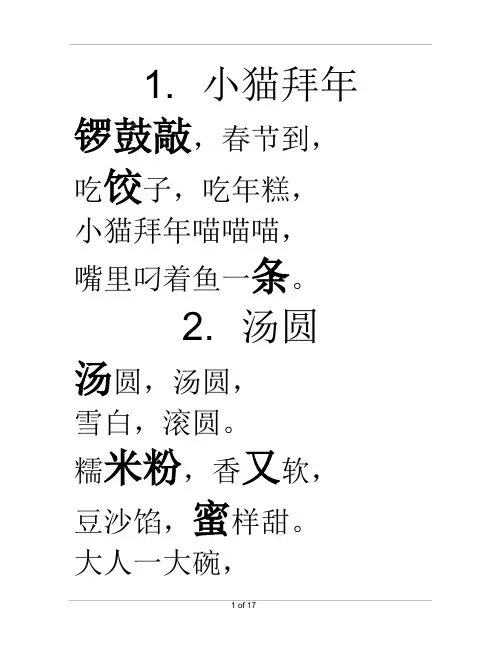 1.小猫拜年

锣鼓敲，春节到，
吃饺子，吃年糕，
小猫拜年喵喵喵，
嘴里叼着鱼一条。

2.汤圆

汤圆，汤圆，
雪白，滚圆。
糯米粉，香又软，
豆沙馅，蜜样甜。
大人一大碗，

1 of 17